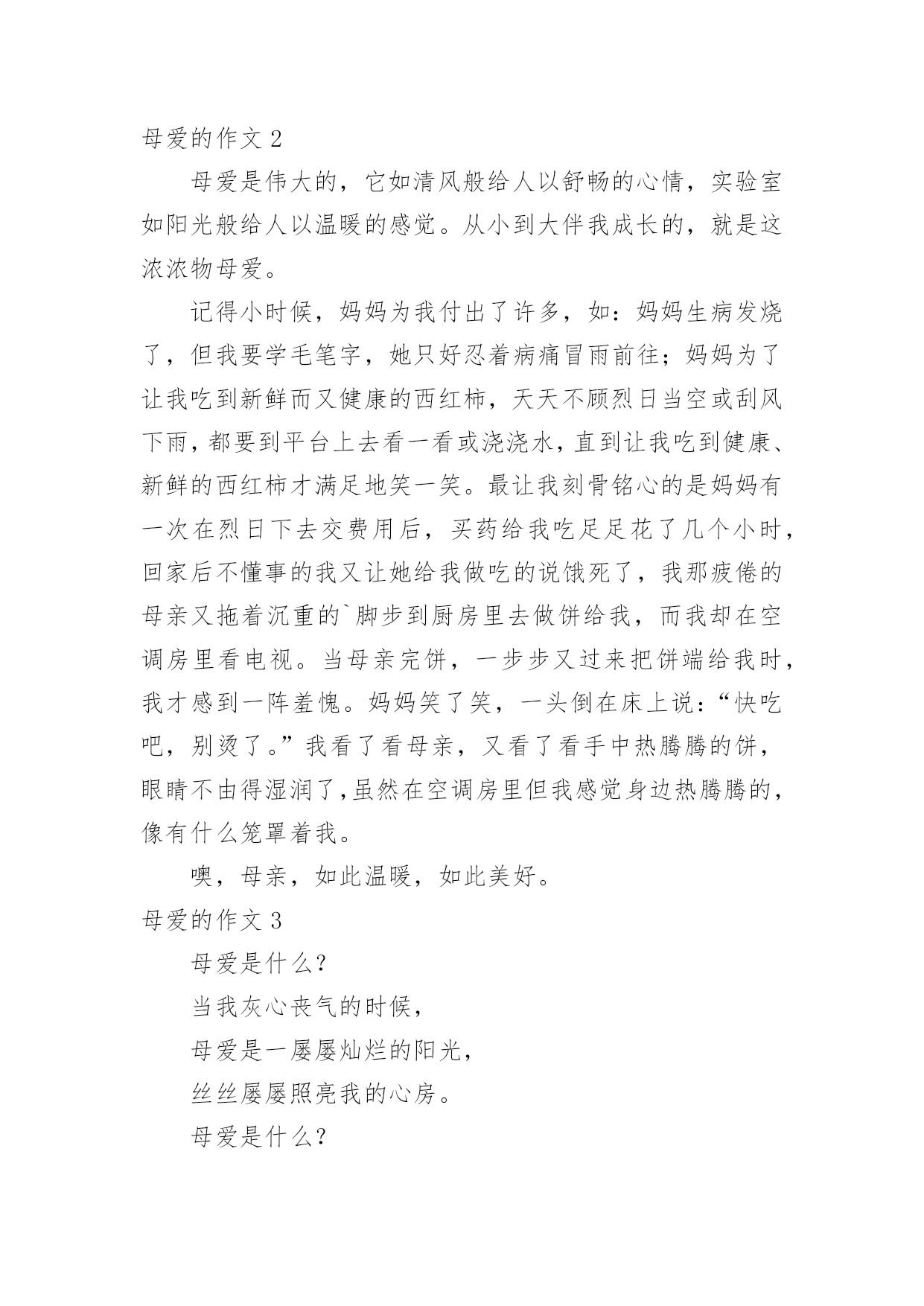 母爱的作文 2

母爱是伟大的，它如清风般给人以舒畅的心情，实验室如阳光般给人以温暖的感觉。从小到大伴我成长的，就是这浓浓物母爱。

记得小时候，妈妈为我付出了许多，如：妈妈生病发烧了，但我要学毛笔字，她只好忍着病痛冒雨前往；妈妈为了让我吃到新鲜而又健康的西红柿，天天不顾烈日当空或刮风下雨，都要到平台上去看一看或浇浇水，直到让我吃到健康、新鲜的西红柿才满足地笑一笑。最让我刻骨铭心的是妈妈有一次在烈日下去交费用后，买药给我吃足足花了几个小时，回家后不懂事的我又让她给我做吃的说饿死了，我那疲倦的母亲又拖着沉重的`脚步到厨房里去做饼给我，而我却在空调房里看电视。当母亲完饼，一步步又过来把饼端给我时，我才感到一阵羞愧。妈妈笑了笑，一头倒在床上说：“快吃吧，别烫了。”我看了看母亲，又看了看手中热腾腾的饼，眼睛不由得湿润了，虽然在空调房里但我感觉身边热腾腾的，像有什么笼罩着我。

噢，母亲，如此温暖，如此美好。

母爱的作文 3

母爱是什么？

当我灰心丧气的时候，

母爱是一屡屡灿烂的阳光，

丝丝屡屡照亮我的心房。

母爱是什么？